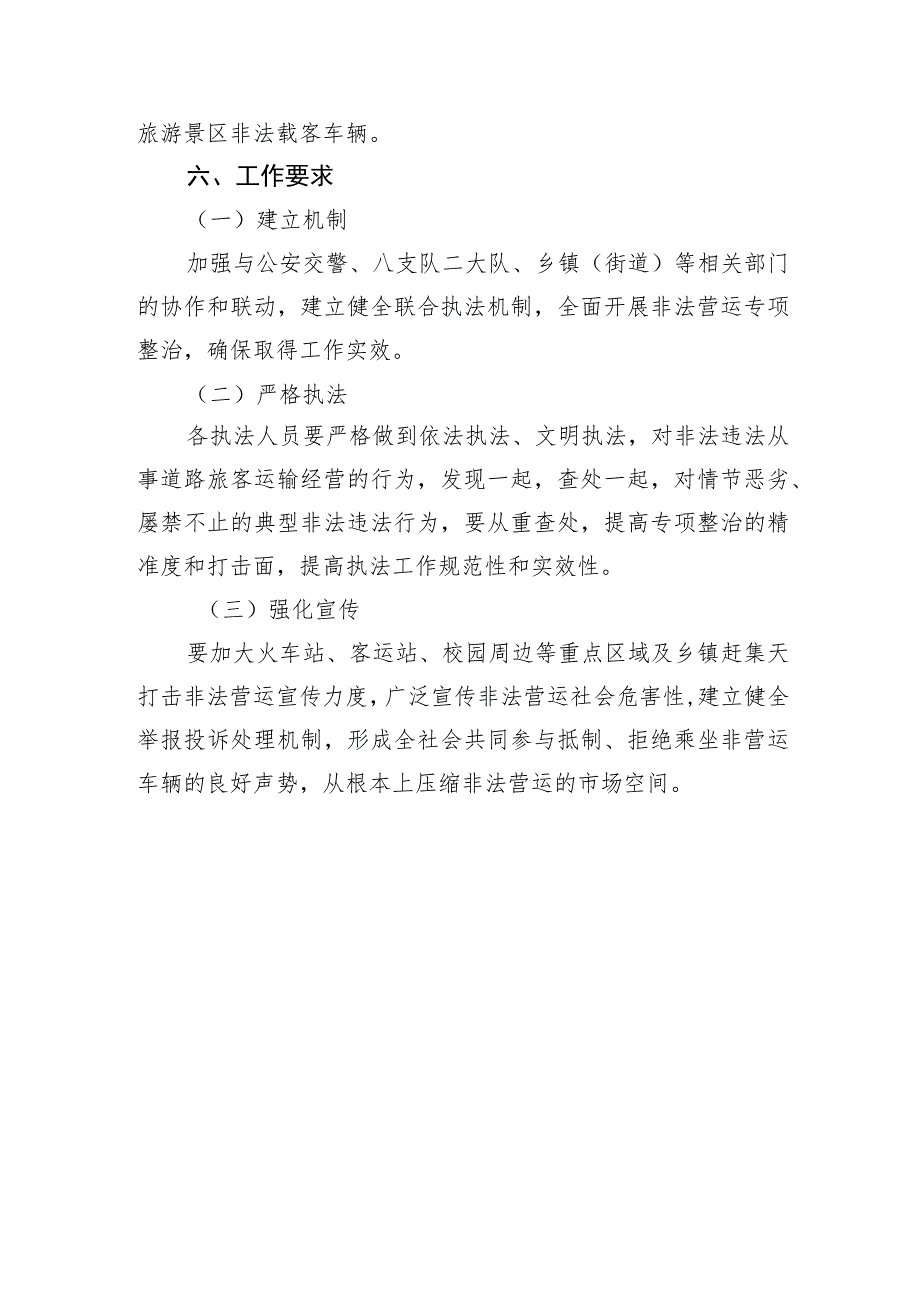 旅游景区非法载客车辆。

六、工作要求

（一）建立机制

加强与公安交警、八支队二大队、乡镇（街道）等相关部门的协作和联动，建立健全联合执法机制，全面开展非法营运专项整治，确保取得工作实效。

（二）严格执法

各执法人员要严格做到依法执法、文明执法，对非法违法从事道路旅客运输经营的行为，发现一起，查处一起，对情节恶劣、屡禁不止的典型非法违法行为，要从重查处，提高专项整治的精准度和打击面，提高执法工作规范性和实效性。

（三）强化宣传

要加大火车站、客运站、校园周边等重点区域及乡镇赶集天打击非法营运宣传力度，广泛宣传非法营运社会危害性，建立健全举报投诉处理机制，形成全社会共同参与抵制、拒绝乘坐非营运车辆的良好声势，从根本上压缩非法营运的市场空间。